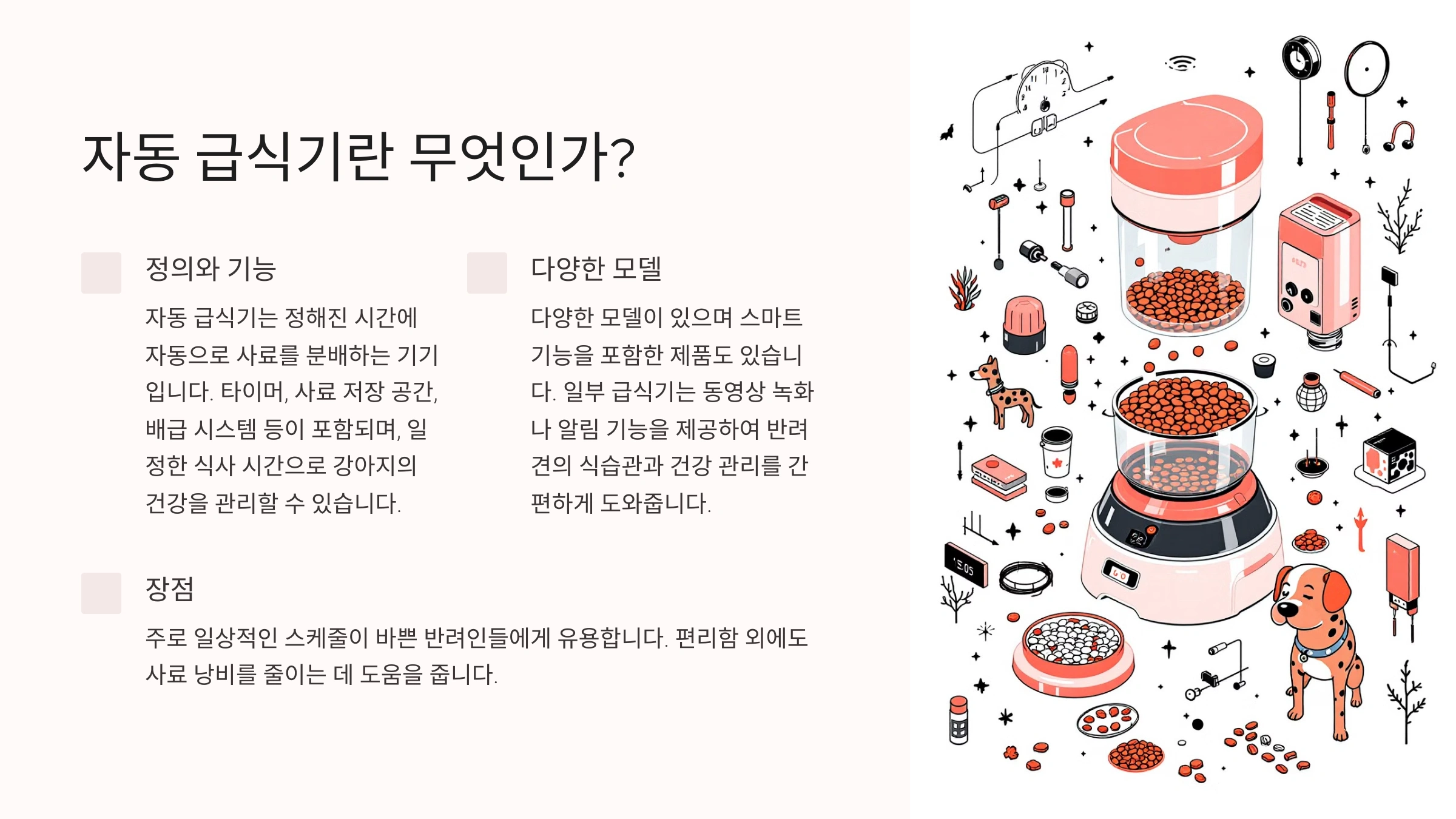 자동 급식기란 무엇인가?

정의와 기능

자동 급식기는 정해진 시간에 자동으로 사료를 분배하는 기기입니다. 타이머, 사료 저장 공간, 배급 시스템 등이 포함되며, 일정한 식사 시간으로 강아지의 건강을 관리할 수 있습니다.

다양한 모델

다양한 모델이 있으며 스마트 기능을 포함한 제품도 있습니다. 일부 급식기는 동영상 녹화나 알림 기능을 제공하여 반려견의 식습관과 건강 관리를 간편하게 도와줍니다.

장점

주로 일상적인 스케줄이 바쁜 반려인들에게 유용합니다. 편리함 외에도 사료 낭비를 줄이는 데 도움을 줍니다.